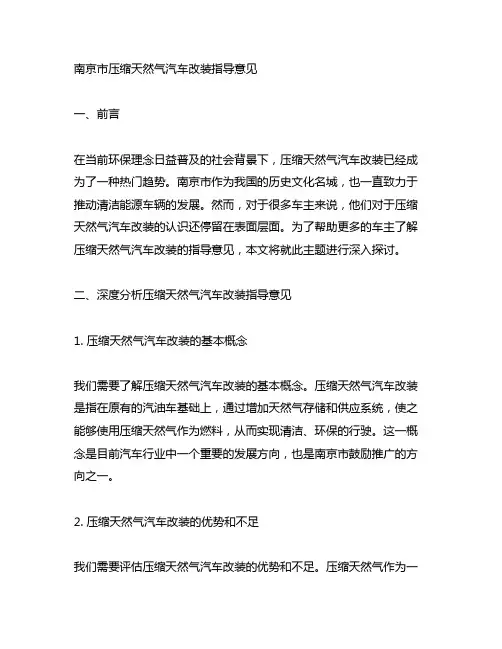 南京市压缩天然气汽车改装指导意见

一、前言

在当前环保理念日益普及的社会背景下，压缩天然气汽车改装已经成为了一种热门趋势。南京市作为我国的历史文化名城，也一直致力于推动清洁能源车辆的发展。然而，对于很多车主来说，他们对于压缩天然气汽车改装的认识还停留在表面层面。为了帮助更多的车主了解压缩天然气汽车改装的指导意见，本文将就此主题进行深入探讨。

二、深度分析压缩天然气汽车改装指导意见

1. 压缩天然气汽车改装的基本概念

我们需要了解压缩天然气汽车改装的基本概念。压缩天然气汽车改装是指在原有的汽油车基础上，通过增加天然气存储和供应系统，使之能够使用压缩天然气作为燃料，从而实现清洁、环保的行驶。这一概念是目前汽车行业中一个重要的发展方向，也是南京市鼓励推广的方向之一。

2. 压缩天然气汽车改装的优势和不足

我们需要评估压缩天然气汽车改装的优势和不足。压缩天然气作为一